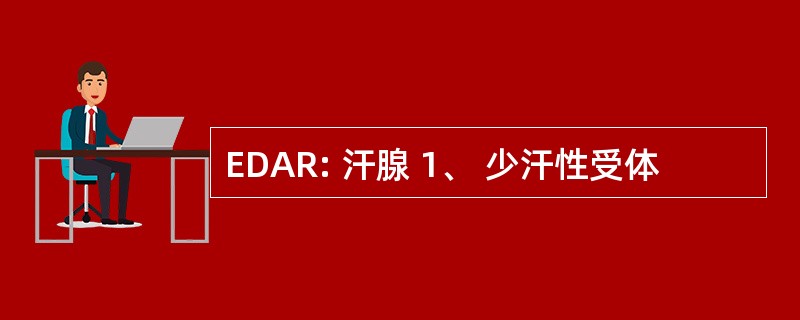 EDAR: 汗腺 1、 少汗性受体